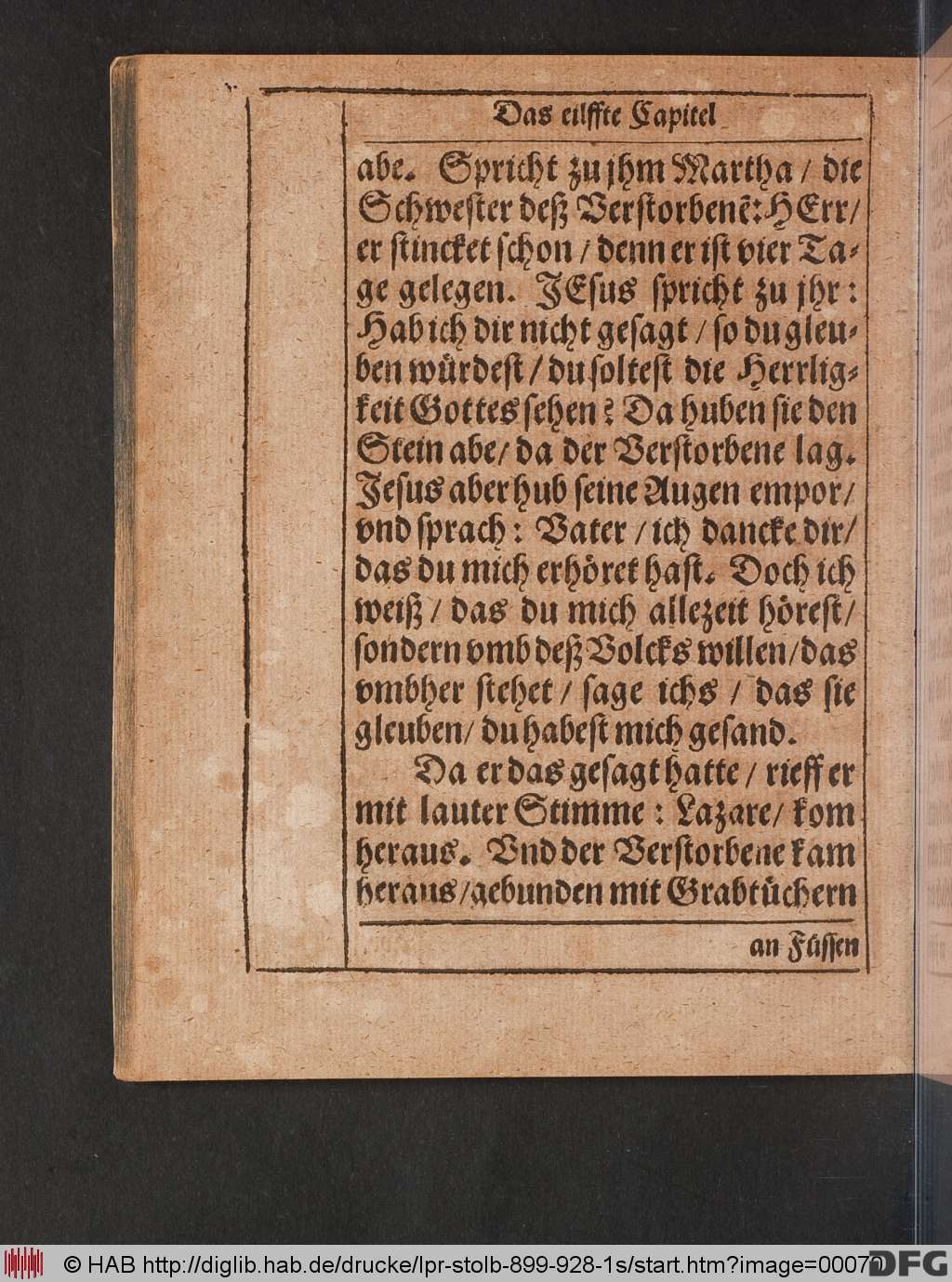 Das eilffte Capitel

abe. Spricht zu jhm Martha / die Schwester deß Verstorbenē: HErr / er stincket schon / denn er ist vier Tage gelegen. JEsus spricht zu jhr: Hab ich dir nicht gesagt / so du gleuben würdest / du soltest die Herrligkeit Gottes sehen? Da huben sie den Stein abe / da der Verstorbene lag. Jesus aber hub seine Augen empor / vnd sprach: Vater / ich dancke dir / das du mich erhöret hast. Doch ich weiß / das du mich allezeit hörest / sondern vmb deß Volcks willen / das vmbher stehet / sage ichs / das sie gleuben / du habest mich gesand.

Da er das gesagt hatte / rieff er mit lauter Stimme: Lazare / kom heraus. Vnd der Verstorbene kam heraus / gebunden mit Grabtüchern

an Füssen

© HAB http://diglib.hab.de/drucke/lpr-stolb-899-928-1s/start.htm?image=00070 DFG